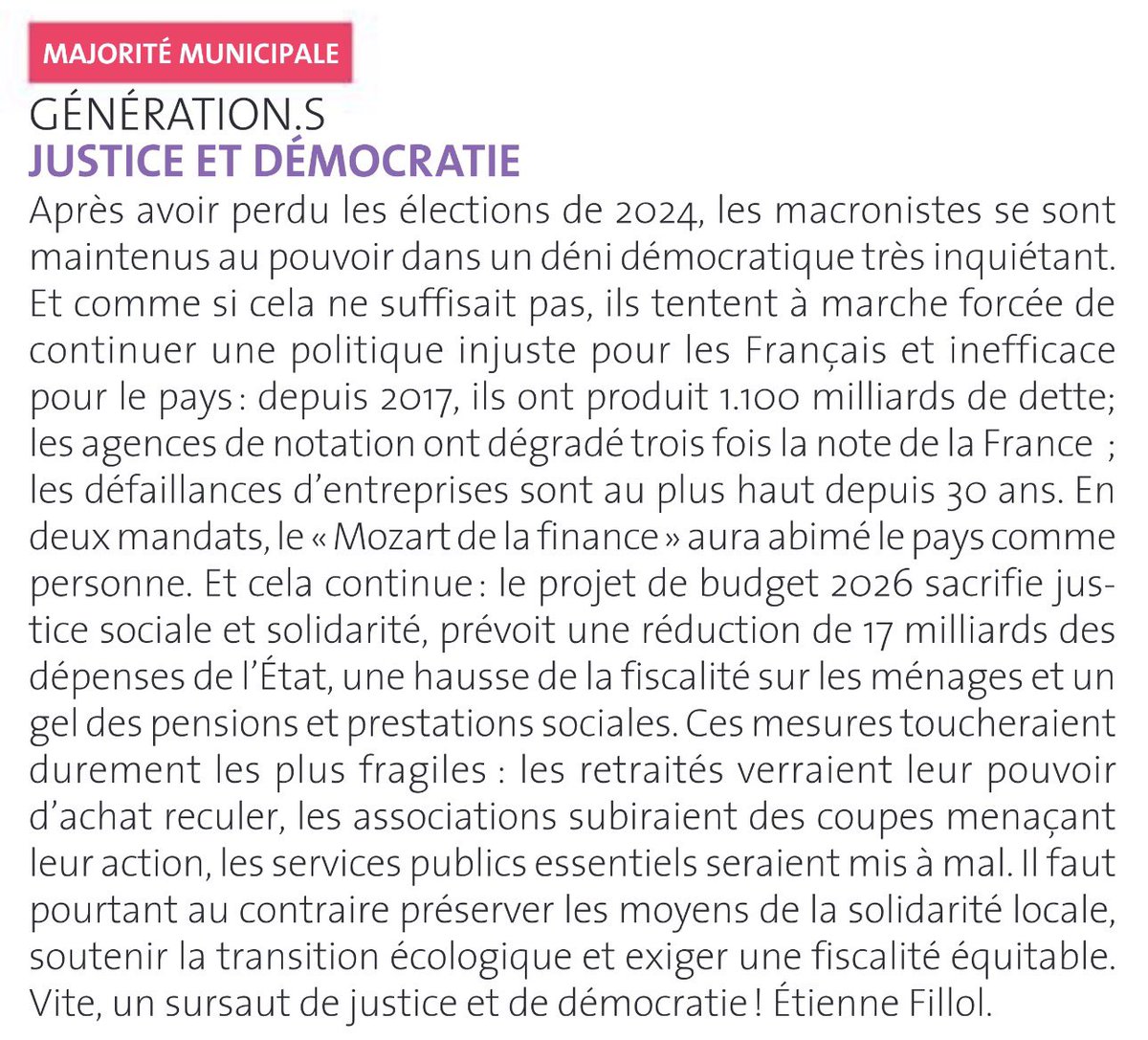 MAJORITÉ MUNICIPALE

GÉNÉRATION.S
JUSTICE ET DÉMOCRATIE

Après avoir perdu les élections de 2024, les macronistes se sont maintenus au pouvoir dans un déni démocratique très inquiétant. Et comme si cela ne suffisait pas, ils tentent à marche forcée de continuer une politique injuste pour les Français et inefficace pour le pays : depuis 2017, ils ont produit 1.100 milliards de dette; les agences de notation ont dégradé trois fois la note de la France ; les défaillances d'entreprises sont au plus haut depuis 30 ans. En deux mandats, le « Mozart de la finance » aura abimé le pays comme personne. Et cela continue : le projet de budget 2026 sacrifie justice sociale et solidarité, prévoit une réduction de 17 milliards des dépenses de l'État, une hausse de la fiscalité sur les ménages et un gel des pensions et prestations sociales. Ces mesures toucheraient durement les plus fragiles : les retraités verraient leur pouvoir d'achat reculer, les associations subiraient des coupes menaçant leur action, les services publics essentiels seraient mis à mal. Il faut pourtant au contraire préserver les moyens de la solidarité locale, soutenir la transition écologique et exiger une fiscalité équitable. Vite, un sursaut de justice et de démocratie ! Étienne Fillol.